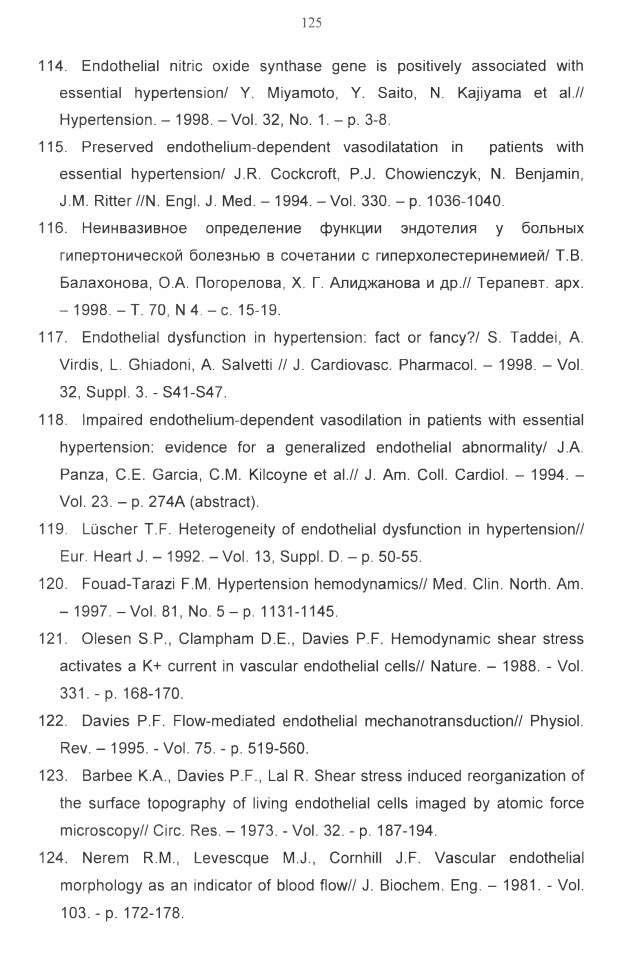 125

114. Endothelial nitric oxide synthase gene is positively associated with essential hypertension/ Y. Miyamoto, Y. Saito, N. Kajiyama et al.// Hypertension. – 1998. – Vol. 32, No. 1. – p. 3-8.

115. Preserved endothelium-dependent vasodilatation in patients with essential hypertension/ J.R. Cockcroft, P.J. Chowienczyk, N. Benjamin, J.M. Ritter //N. Engl. J. Med. – 1994. – Vol. 330. – p. 1036-1040.

116. Неинвазивное определение функции эндотелия у больных гипертонической болезнью в сочетании с гиперхолестеринемией/ Т.В. Балахонова, О.А. Погорелова, Х. Г. Алиджанова и др.// Терапевт. арх. – 1998. – Т. 70, N 4. – с. 15-19.

117. Endothelial dysfunction in hypertension: fact or fancy?/ S. Taddei, A. Virdis, L. Ghiadoni, A. Salvetti // J. Cardiovasc. Pharmacol. – 1998. – Vol. 32, Suppl. 3. - S41-S47.

118. Impaired endothelium-dependent vasodilation in patients with essential hypertension: evidence for a generalized endothelial abnormality/ J.A. Panza, C.E. Garcia, C.M. Kilcoyne et al.// J. Am. Coll. Cardiol. – 1994. – Vol. 23. – p. 274A (abstract).

119. Lüscher T.F. Heterogeneity of endothelial dysfunction in hypertension// Eur. Heart J. – 1992. – Vol. 13, Suppl. D. – p. 50-55.

120. Fouad-Tarazi F.M. Hypertension hemodynamics// Med. Clin. North. Am. – 1997. – Vol. 81, No. 5 – p. 1131-1145.

121. Olesen S.P., Clampham D.E., Davies P.F. Hemodynamic shear stress activates a K+ current in vascular endothelial cells// Nature. – 1988. - Vol. 331. - p. 168-170.

122. Davies P.F. Flow-mediated endothelial mechanotransduction// Physiol. Rev. – 1995. - Vol. 75. - p. 519-560.

123. Barbee K.A., Davies P.F., Lal R. Shear stress induced reorganization of the surface topography of living endothelial cells imaged by atomic force microscopy// Circ. Res. – 1973. - Vol. 32. - p. 187-194.

124. Nerem R.M., Levescque M.J., Cornhill J.F. Vascular endothelial morphology as an indicator of blood flow// J. Biochem. Eng. – 1981. - Vol. 103. - p. 172-178.